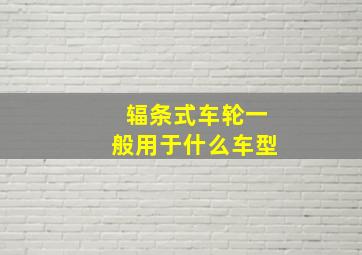 辐条式车轮一般用于什么车型